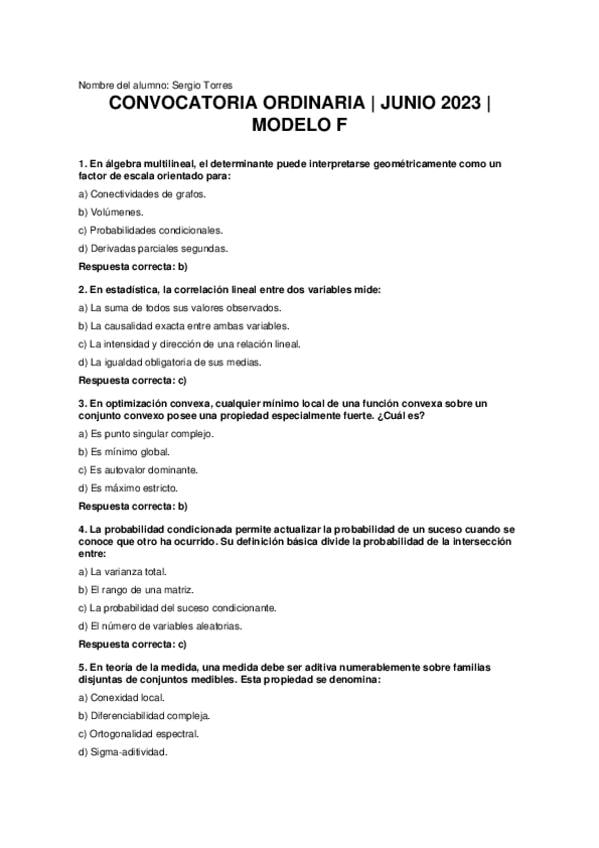 Nombre del alumno: Sergio Torres

CONVOCATORIA ORDINARIA | JUNIO 2023 | MODELO F

1. En álgebra multilineal, el determinante puede interpretarse geométricamente como un factor de escala orientado para:

a) Conectividades de grafos.

b) Volúmenes.

c) Probabilidades condicionales.

d) Derivadas parciales segundas.

Respuesta correcta: b)

2. En estadística, la correlación lineal entre dos variables mide:

a) La suma de todos sus valores observados.

b) La causalidad exacta entre ambas variables.

c) La intensidad y dirección de una relación lineal.

d) La igualdad obligatoria de sus medias.

Respuesta correcta: c)

3. En optimización convexa, cualquier mínimo local de una función convexa sobre un conjunto convexo posee una propiedad especialmente fuerte. ¿Cuál es?

a) Es punto singular complejo.

b) Es mínimo global.

c) Es autovalor dominante.

d) Es máximo estricto.

Respuesta correcta: b)

4. La probabilidad condicionada permite actualizar la probabilidad de un suceso cuando se conoce que otro ha ocurrido. Su definición básica divide la probabilidad de la intersección entre:

a) La varianza total.

b) El rango de una matriz.

c) La probabilidad del suceso condicionante.

d) El número de variables aleatorias.

Respuesta correcta: c)

5. En teoría de la medida, una medida debe ser aditiva numerablemente sobre familias disjuntas de conjuntos medibles. Esta propiedad se denomina:

a) Conexidad local.

b) Diferenciabilidad compleja.

c) Ortogonalidad espectral.

d) Sigma-aditividad.